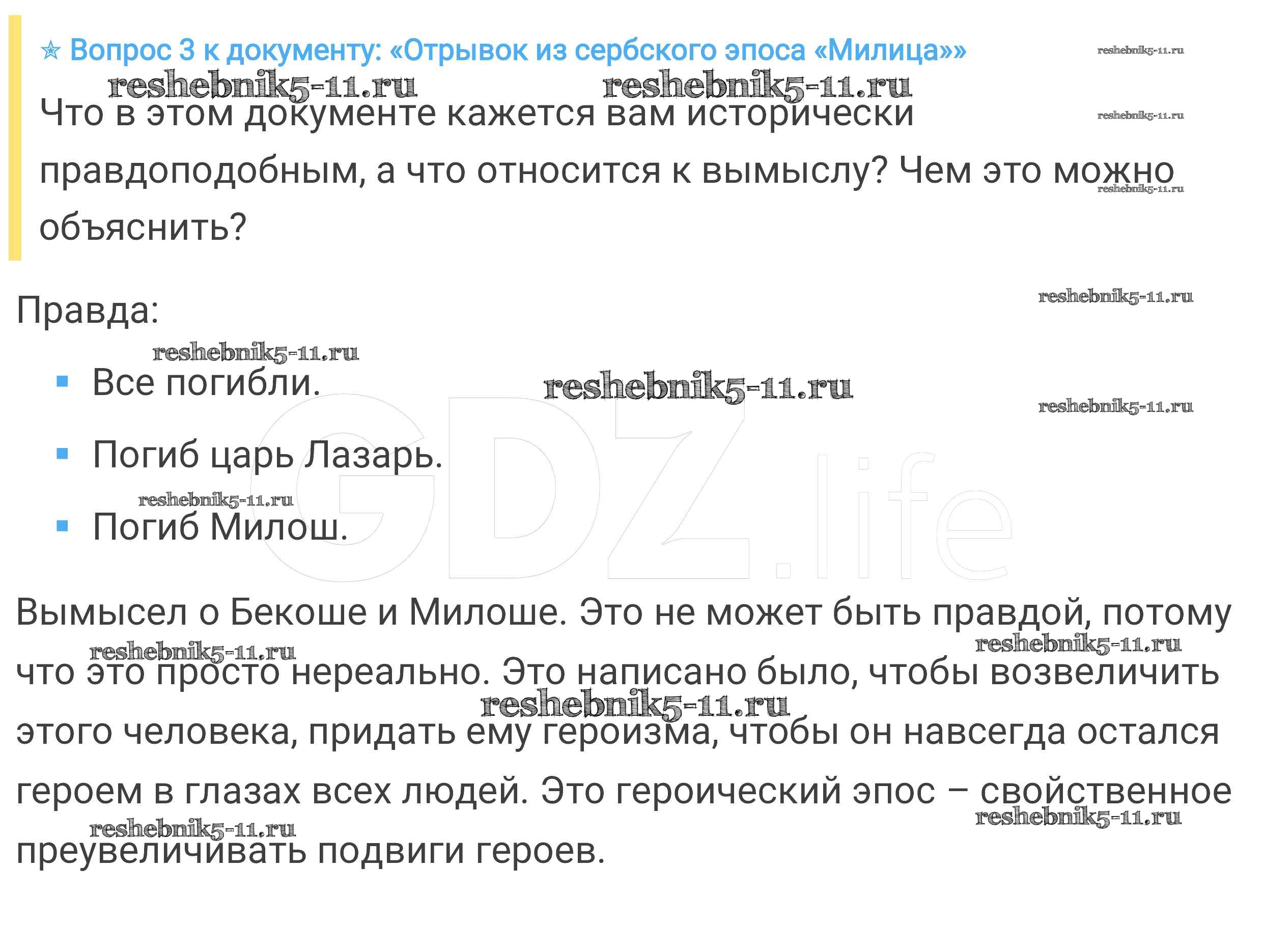 ☆ Вопрос 3 к документу: «Отрывок из сербского эпоса «Милица»»

Что в этом документе кажется вам исторически правдоподобным, а что относится к вымыслу? Чем это можно объяснить?

Правда:

• Все погибли.
• Погиб царь Лазарь.
• Погиб Милош.

Вымысел о Бекоше и Милоше. Это не может быть правдой, потому что это просто нереально. Это написано было, чтобы возвеличить этого человека, придать ему героизма, чтобы он навсегда остался героем в глазах всех людей. Это героический эпос – свойственное преувеличивать подвиги героев.

reshebnik5-11.ru

GDZ.life